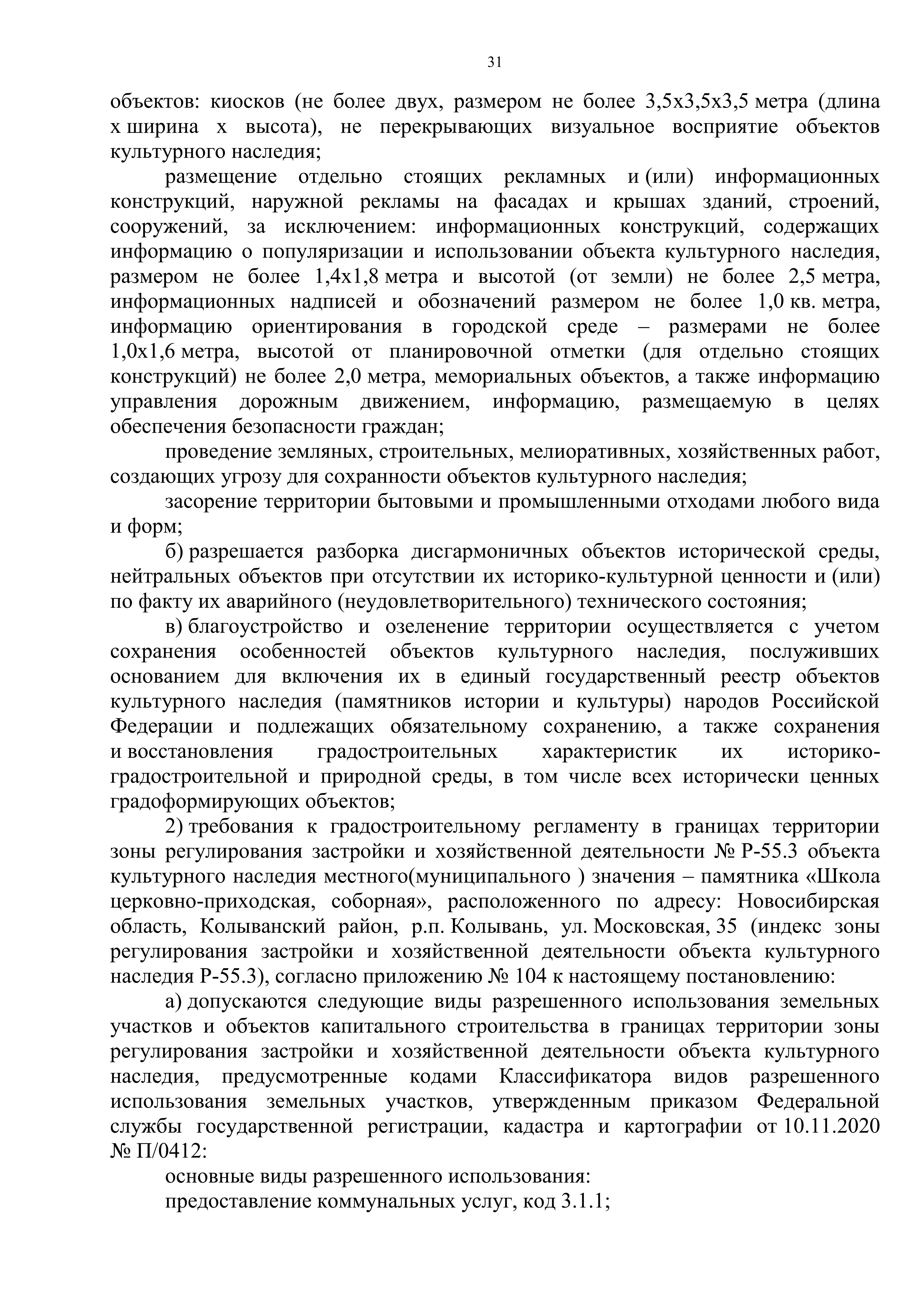 31

объектов: киосков (не более двух, размером не более 3,5х3,5х3,5 метра (длина х ширина х высота), не перекрывающих визуальное восприятие объектов культурного наследия;

размещение отдельно стоящих рекламных и (или) информационных конструкций, наружной рекламы на фасадах и крышах зданий, строений, сооружений, за исключением: информационных конструкций, содержащих информацию о популяризации и использовании объекта культурного наследия, размером не более 1,4х1,8 метра и высотой (от земли) не более 2,5 метра, информационных надписей и обозначений размером не более 1,0 кв. метра, информацию ориентирования в городской среде – размерами не более 1,0х1,6 метра, высотой от планировочной отметки (для отдельно стоящих конструкций) не более 2,0 метра, мемориальных объектов, а также информацию управления дорожным движением, информацию, размещаемую в целях обеспечения безопасности граждан;

проведение земляных, строительных, мелиоративных, хозяйственных работ, создающих угрозу для сохранности объектов культурного наследия;

засорение территории бытовыми и промышленными отходами любого вида и форм;

б) разрешается разборка дисгармоничных объектов исторической среды, нейтральных объектов при отсутствии их историко-культурной ценности и (или) по факту их аварийного (неудовлетворительного) технического состояния;

в) благоустройство и озеленение территории осуществляется с учетом сохранения особенностей объектов культурного наследия, послуживших основанием для включения их в единый государственный реестр объектов культурного наследия (памятников истории и культуры) народов Российской Федерации и подлежащих обязательному сохранению, а также сохранения и восстановления градостроительных характеристик их историко-градостроительной и природной среды, в том числе всех исторически ценных градоформирующих объектов;

2) требования к градостроительному регламенту в границах территории зоны регулирования застройки и хозяйственной деятельности № Р-55.3 объекта культурного наследия местного(муниципального ) значения – памятника «Школа церковно-приходская, соборная», расположенного по адресу: Новосибирская область, Колыванский район, р.п. Колывань, ул. Московская, 35 (индекс зоны регулирования застройки и хозяйственной деятельности объекта культурного наследия Р-55.3), согласно приложению № 104 к настоящему постановлению:

а) допускаются следующие виды разрешенного использования земельных участков и объектов капитального строительства в границах территории зоны регулирования застройки и хозяйственной деятельности объекта культурного наследия, предусмотренные кодами Классификатора видов разрешенного использования земельных участков, утвержденным приказом Федеральной службы государственной регистрации, кадастра и картографии от 10.11.2020 № П/0412:

основные виды разрешенного использования:

предоставление коммунальных услуг, код 3.1.1;